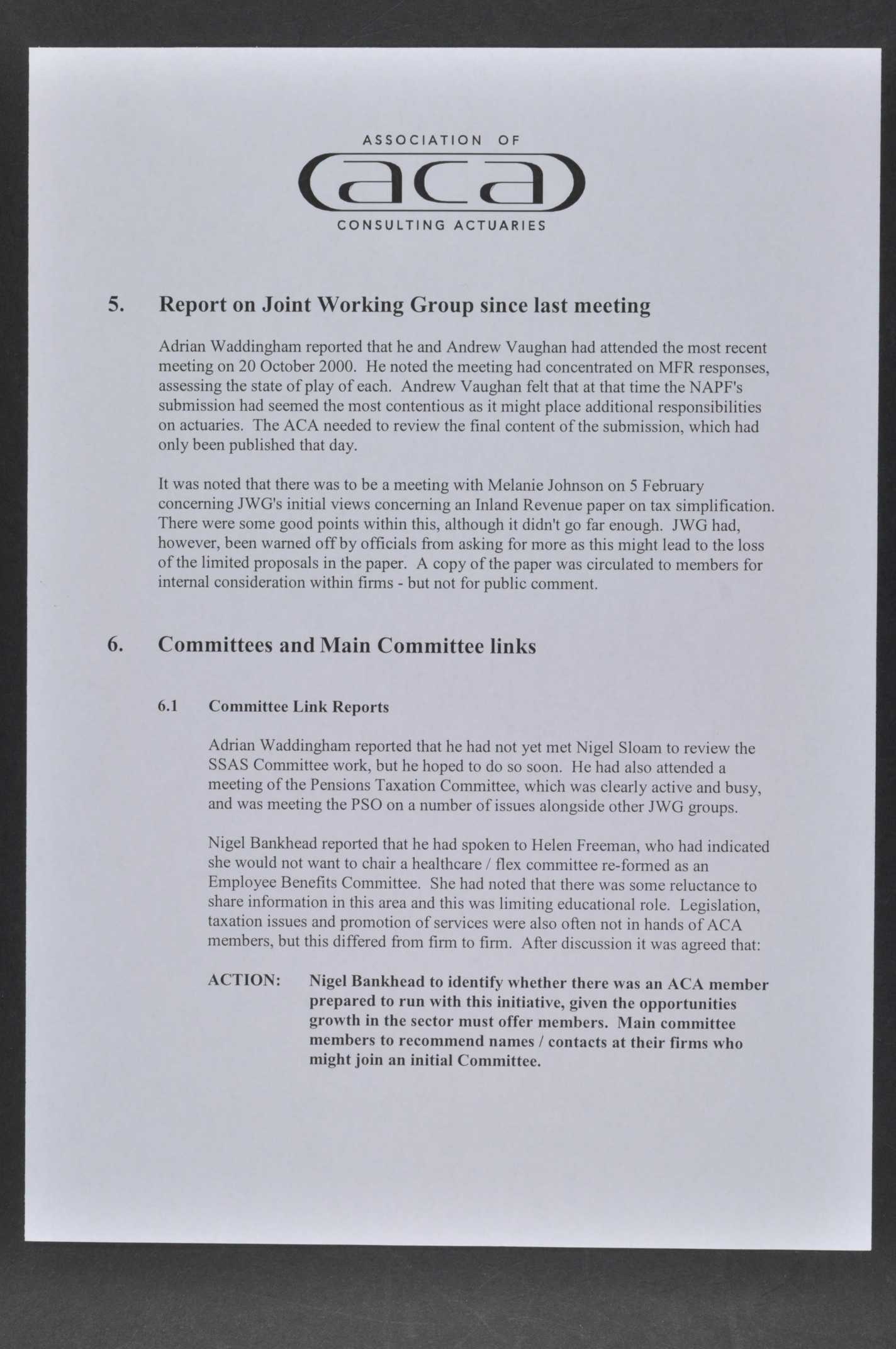 ASSOCIATION OF
aca
CONSULTING ACTUARIES

5. Report on Joint Working Group since last meeting

Adrian Waddingham reported that he and Andrew Vaughan had attended the most recent meeting on 20 October 2000. He noted the meeting had concentrated on MFR responses, assessing the state of play of each. Andrew Vaughan felt that at that time the NAPF's submission had seemed the most contentious as it might place additional responsibilities on actuaries. The ACA needed to review the final content of the submission, which had only been published that day.

It was noted that there was to be a meeting with Melanie Johnson on 5 February concerning JWG's initial views concerning an Inland Revenue paper on tax simplification. There were some good points within this, although it didn't go far enough. JWG had, however, been warned off by officials from asking for more as this might lead to the loss of the limited proposals in the paper. A copy of the paper was circulated to members for internal consideration within firms - but not for public comment.

6. Committees and Main Committee links

6.1 Committee Link Reports

Adrian Waddingham reported that he had not yet met Nigel Sloam to review the SSAS Committee work, but he hoped to do so soon. He had also attended a meeting of the Pensions Taxation Committee, which was clearly active and busy, and was meeting the PSO on a number of issues alongside other JWG groups.

Nigel Bankhead reported that he had spoken to Helen Freeman, who had indicated she would not want to chair a healthcare / flex committee re-formed as an Employee Benefits Committee. She had noted that there was some reluctance to share information in this area and this was limiting educational role. Legislation, taxation issues and promotion of services were also often not in hands of ACA members, but this differed from firm to firm. After discussion it was agreed that:

ACTION: Nigel Bankhead to identify whether there was an ACA member prepared to run with this initiative, given the opportunities growth in the sector must offer members. Main committee members to recommend names / contacts at their firms who might join an initial Committee.